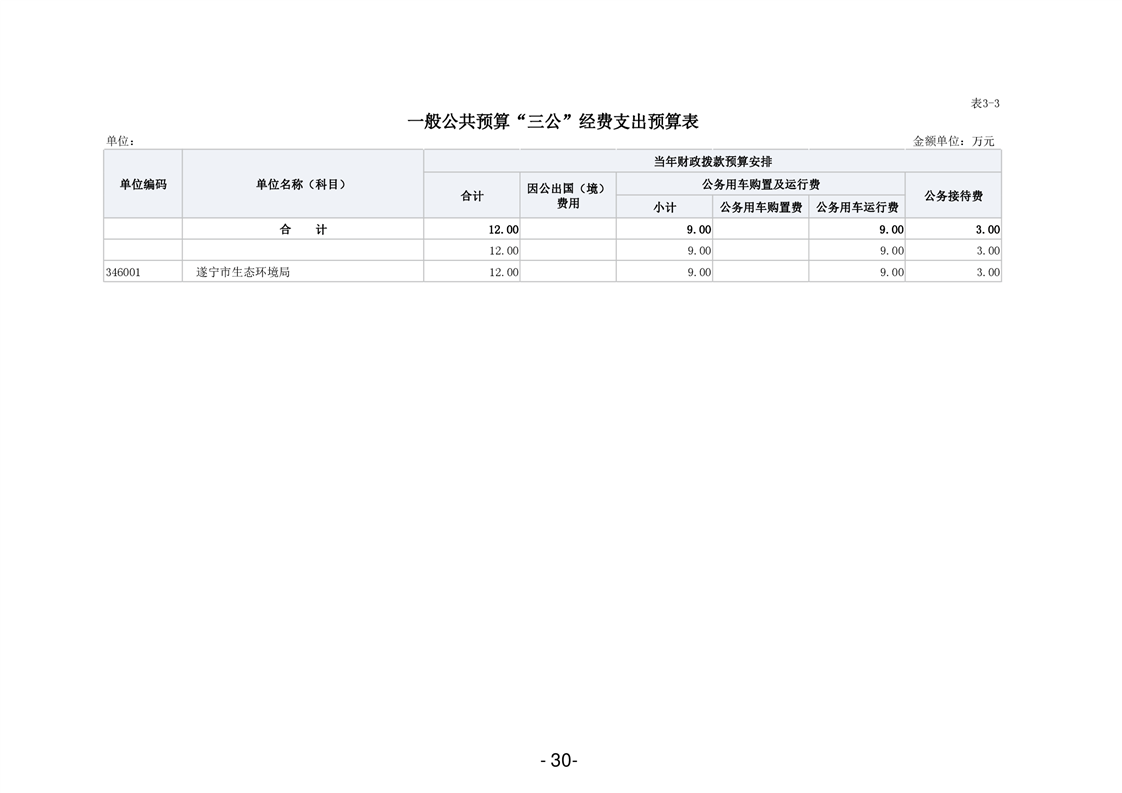 表3-3

一般公共预算“三公”经费支出预算表

单位：

金额单位：万元

| 单位编码 | 单位名称（科目） | 当年财政拨款预算安排 | | | | | |
|---|---|---|---|---|---|---|---|
| | | 合计 | 因公出国（境）费用 | 公务用车购置及运行费 | | | 公务接待费 |
| | | | | 小计 | 公务用车购置费 | 公务用车运行费 | |
| | 合 计 | 12.00 | | 9.00 | | 9.00 | 3.00 |
| | | 12.00 | | 9.00 | | 9.00 | 3.00 |
| 346001 | 遂宁市生态环境局 | 12.00 | | 9.00 | | 9.00 | 3.00 |

- 30-